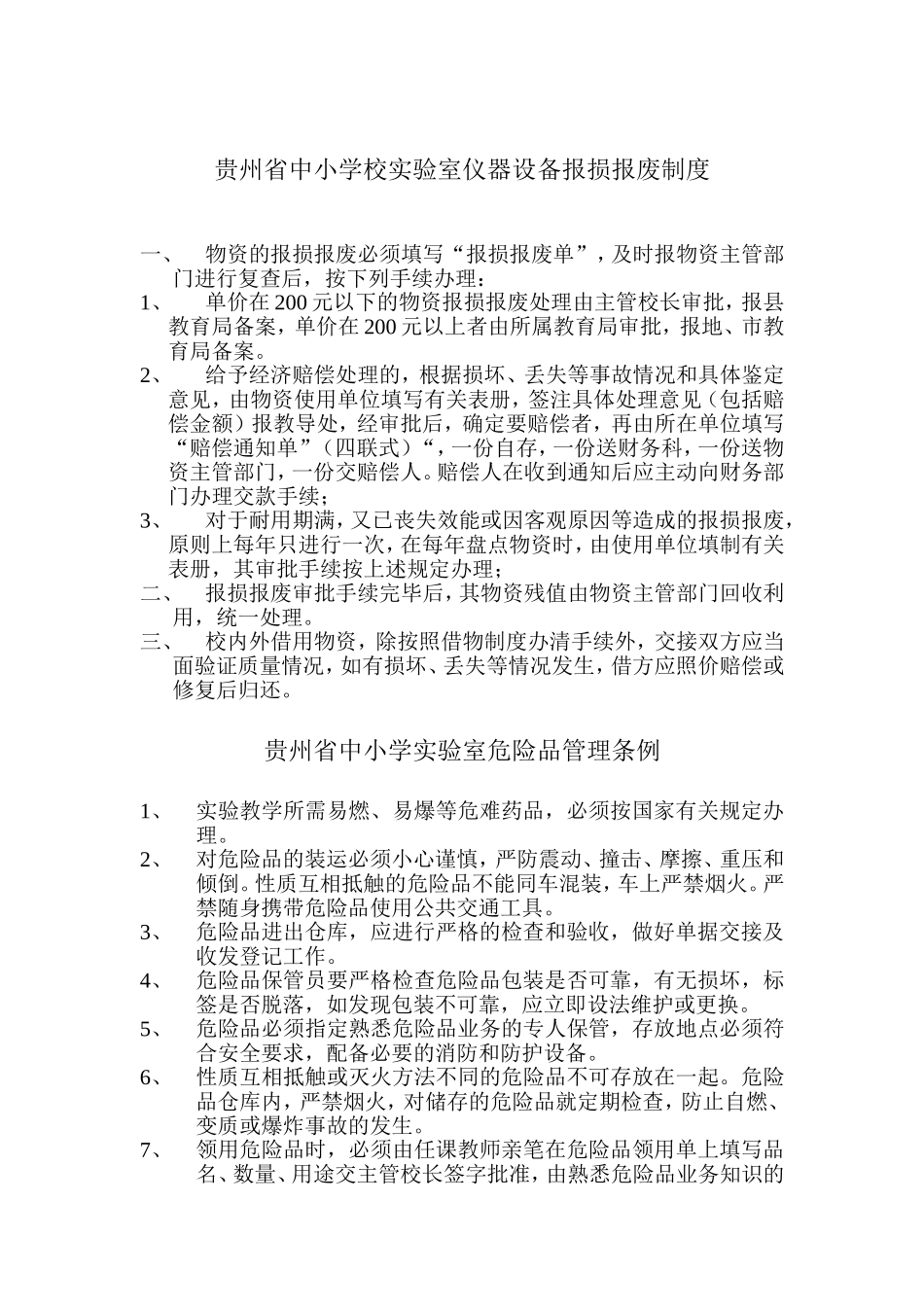 贵州省中小学校实验室仪器设备报损报废制度

一、 物资的报损报废必须填写“报损报废单”，及时报物资主管部门进行复查后，按下列手续办理：

1、 单价在200元以下的物资报损报废处理由主管校长审批，报县教育局备案，单价在200元以上者由所属教育局审批，报地、市教育局备案。

2、 给予经济赔偿处理的，根据损坏、丢失等事故情况和具体鉴定意见，由物资使用单位填写有关表册，签注具体处理意见（包括赔偿金额）报教导处，经审批后，确定要赔偿者，再由所在单位填写“赔偿通知单”（四联式）“，一份自存，一份送财务科，一份送物资主管部门，一份交赔偿人。赔偿人在收到通知后应主动向财务部门办理交款手续；

3、 对于耐用期满，又已丧失效能或因客观原因等造成的报损报废，原则上每年只进行一次，在每年盘点物资时，由使用单位填制有关表册，其审批手续按上述规定办理；

二、 报损报废审批手续完毕后，其物资残值由物资主管部门回收利用，统一处理。

三、 校内外借用物资，除按照借物制度办清手续外，交接双方应当面验证质量情况，如有损坏、丢失等情况发生，借方应照价赔偿或修复后归还。

贵州省中小学实验室危险品管理条例

1、 实验教学所需易燃、易爆等危难药品，必须按国家有关规定办理。

2、 对危险品的装运必须小心谨慎，严防震动、撞击、摩擦、重压和倾倒。性质互相抵触的危险品不能同车混装，车上严禁烟火。严禁随身携带危险品使用公共交通工具。

3、 危险品进出仓库，应进行严格的检查和验收，做好单据交接及收发登记工作。

4、 危险品保管员要严格检查危险品包装是否可靠，有无损坏，标签是否脱落，如发现包装不可靠，应立即设法维护或更换。

5、 危险品必须指定熟悉危险品业务的专人保管，存放地点必须符合安全要求，配备必要的消防和防护设备。

6、 性质互相抵触或灭火方法不同的危险品不可存放在一起。危险品仓库内，严禁烟火，对储存的危险品就定期检查，防止自燃、变质或爆炸事故的发生。

7、 领用危险品时，必须由任课教师亲笔在危险品领用单上填写品名、数量、用途交主管校长签字批准，由熟悉危险品业务知识的